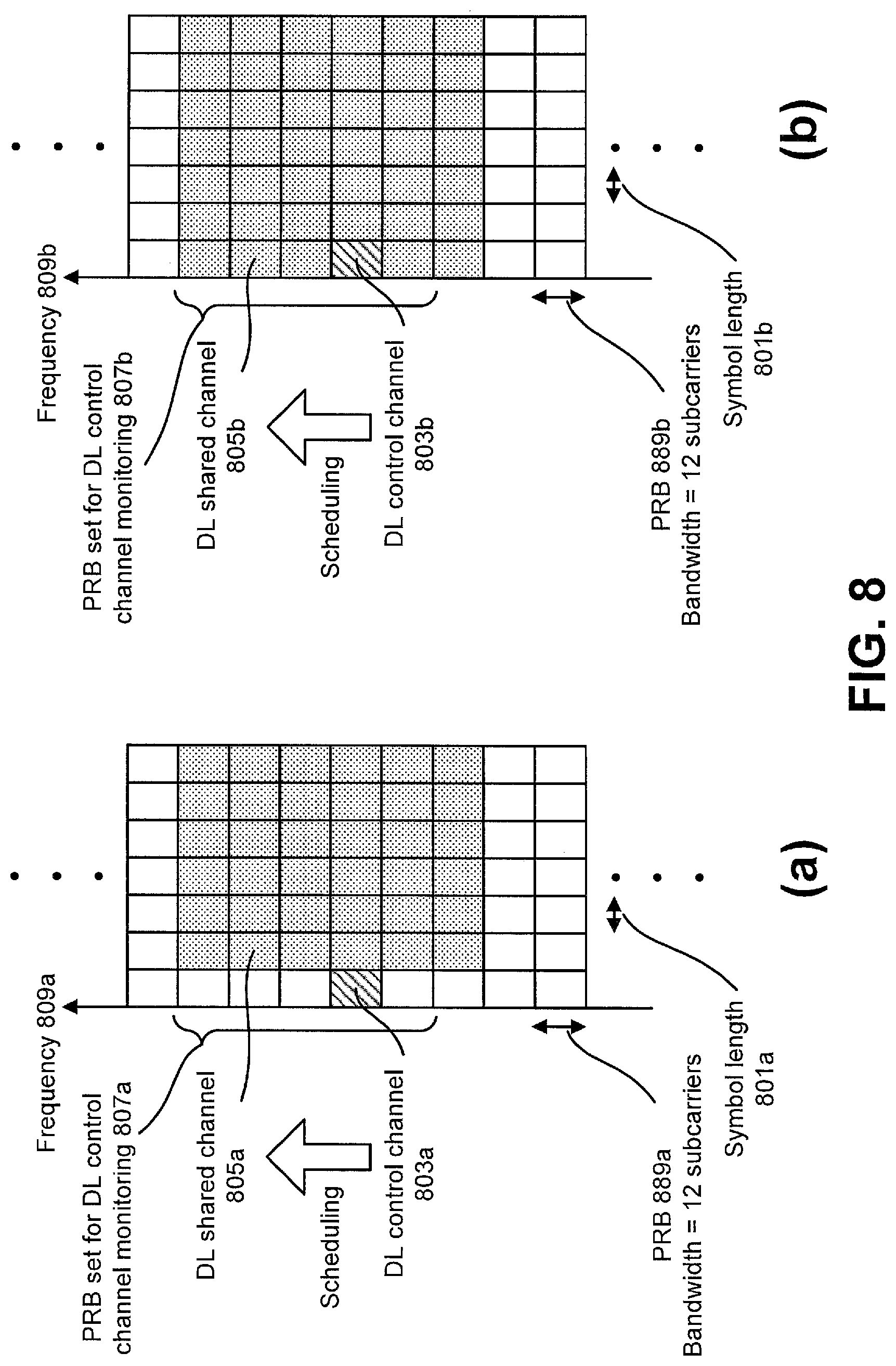 Frequency 809a

PRB set for DL control channel monitoring 807a

DL shared channel 805a

Scheduling

DL control channel 803a

PRB 889a
Bandwidth = 12 subcarriers

Symbol length 801a

(a)

Frequency 809b

PRB set for DL control channel monitoring 807b

DL shared channel 805b

Scheduling

DL control channel 803b

PRB 889b
Bandwidth = 12 subcarriers

Symbol length 801b

(b)

FIG. 8